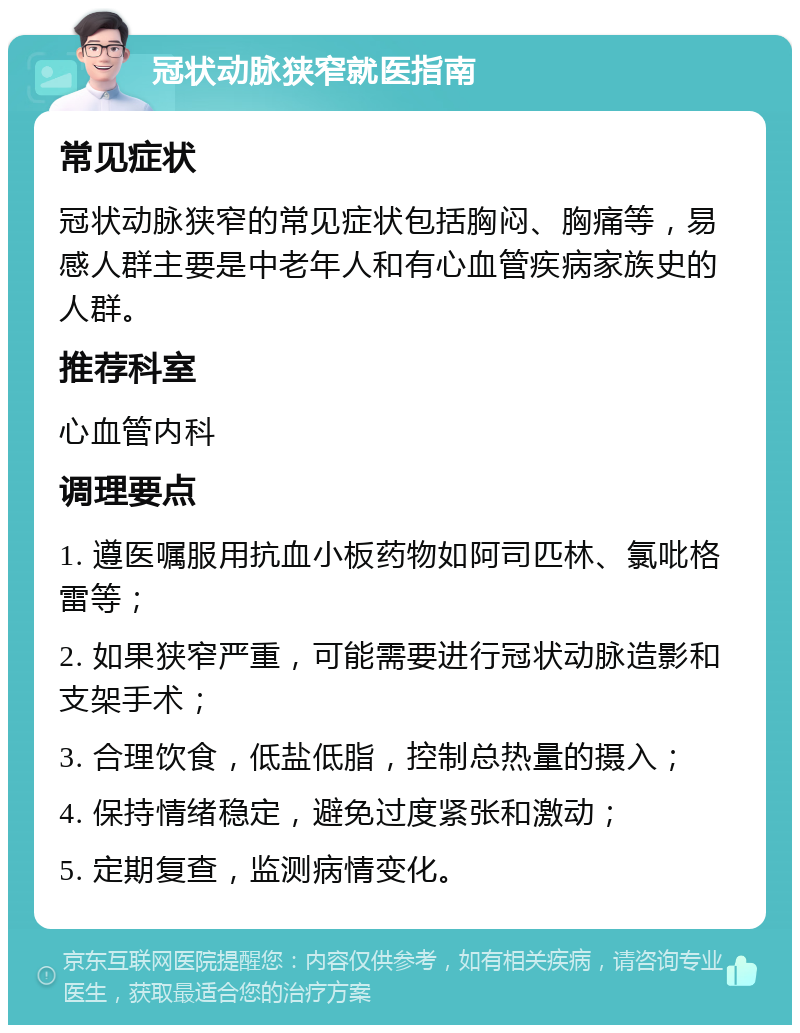 冠状动脉狭窄就医指南

常见症状

冠状动脉狭窄的常见症状包括胸闷、胸痛等，易感人群主要是中老年人和有心血管疾病家族史的人群。

推荐科室

心血管内科

调理要点

1. 遵医嘱服用抗血小板药物如阿司匹林、氯吡格雷等；

2. 如果狭窄严重，可能需要进行冠状动脉造影和支架手术；

3. 合理饮食，低盐低脂，控制总热量的摄入；

4. 保持情绪稳定，避免过度紧张和激动；

5. 定期复查，监测病情变化。

京东互联网医院提醒您：内容仅供参考，如有相关疾病，请咨询专业医生，获取最适合您的治疗方案